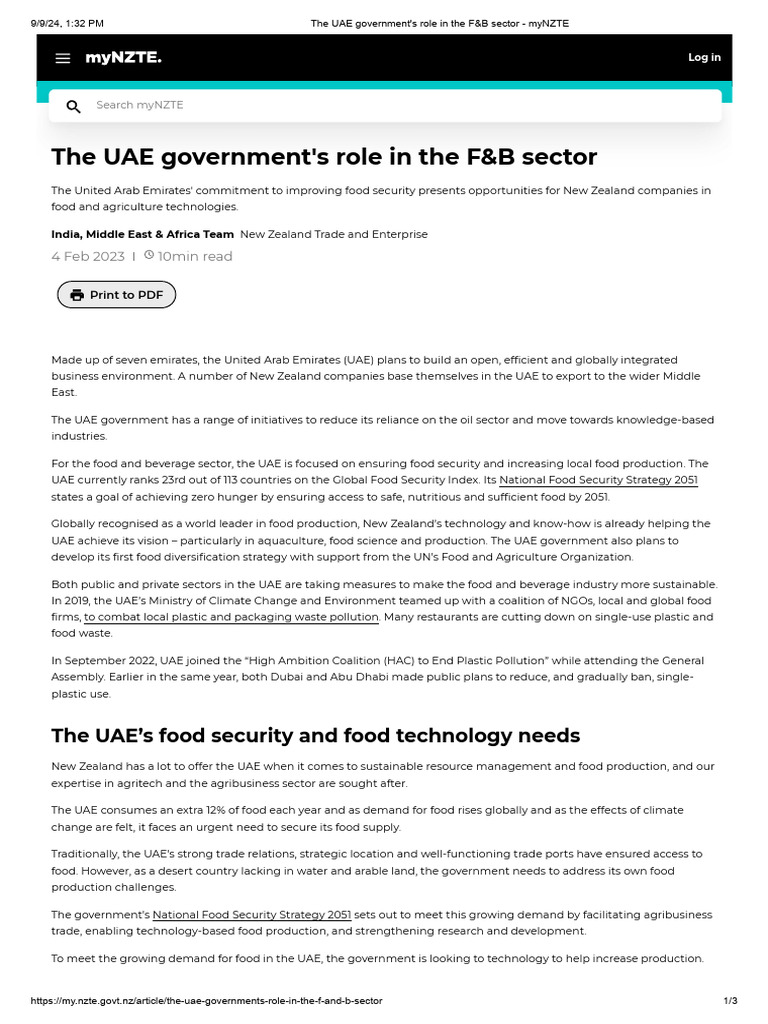 9/9/24, 1:32 PM The UAE government's role in the F&B sector - myNZTE

myNZTE.

Log in

Search myNZTE

The UAE government's role in the F&B sector

The United Arab Emirates' commitment to improving food security presents opportunities for New Zealand companies in food and agriculture technologies.

India, Middle East & Africa Team New Zealand Trade and Enterprise

4 Feb 2023 | 10min read

Print to PDF

Made up of seven emirates, the United Arab Emirates (UAE) plans to build an open, efficient and globally integrated business environment. A number of New Zealand companies base themselves in the UAE to export to the wider Middle East.

The UAE government has a range of initiatives to reduce its reliance on the oil sector and move towards knowledge-based industries.

For the food and beverage sector, the UAE is focused on ensuring food security and increasing local food production. The UAE currently ranks 23rd out of 113 countries on the Global Food Security Index. Its National Food Security Strategy 2051 states a goal of achieving zero hunger by ensuring access to safe, nutritious and sufficient food by 2051.

Globally recognised as a world leader in food production, New Zealand's technology and know-how is already helping the UAE achieve its vision – particularly in aquaculture, food science and production. The UAE government also plans to develop its first food diversification strategy with support from the UN's Food and Agriculture Organization.

Both public and private sectors in the UAE are taking measures to make the food and beverage industry more sustainable. In 2019, the UAE's Ministry of Climate Change and Environment teamed up with a coalition of NGOs, local and global food firms, to combat local plastic and packaging waste pollution. Many restaurants are cutting down on single-use plastic and food waste.

In September 2022, UAE joined the "High Ambition Coalition (HAC) to End Plastic Pollution" while attending the General Assembly. Earlier in the same year, both Dubai and Abu Dhabi made public plans to reduce, and gradually ban, single-plastic use.

The UAE's food security and food technology needs

New Zealand has a lot to offer the UAE when it comes to sustainable resource management and food production, and our expertise in agritech and the agribusiness sector are sought after.

The UAE consumes an extra 12% of food each year and as demand for food rises globally and as the effects of climate change are felt, it faces an urgent need to secure its food supply.

Traditionally, the UAE's strong trade relations, strategic location and well-functioning trade ports have ensured access to food. However, as a desert country lacking in water and arable land, the government needs to address its own food production challenges.

The government's National Food Security Strategy 2051 sets out to meet this growing demand by facilitating agribusiness trade, enabling technology-based food production, and strengthening research and development.

To meet the growing demand for food in the UAE, the government is looking to technology to help increase production.

https://my.nzte.govt.nz/article/the-uae-governments-role-in-the-f-and-b-sector 1/3